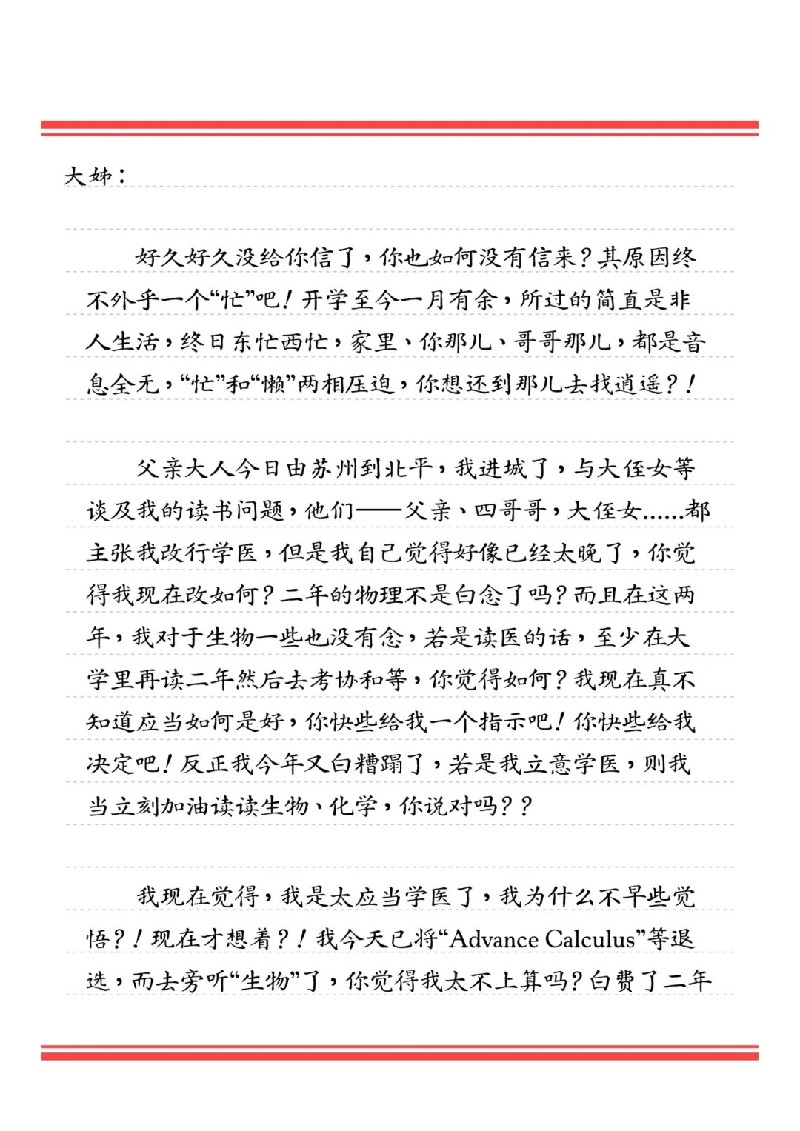 大姊：

好久好久没给你信了，你也如何没有信来？其原因终不外乎一个“忙”吧！开学至今一月有余，所过的简直是非人生活，终日东忙西忙，家里、你那儿、哥哥那儿，都是音息全无，“忙”和“懒”两相压迫，你想还到那儿去找逍遥？！

父亲大人今日由苏州到北平，我进城了，与大侄女等谈及我的读书问题，他们——父亲、四哥哥，大侄女……都主张我改行学医，但是我自己觉得好像已经太晚了，你觉得我现在改如何？二年的物理不是白念了吗？而且在这两年，我对于生物一些也没有念，若是读医的话，至少在大学里再读二年然后去考协和等，你觉得如何？我现在真不知道应当如何是好，你快些给我一个指示吧！你快些给我决定吧！反正我今年又白糟蹋了，若是我立意学医，则我当立刻加油读读生物、化学，你说对吗？？

我现在觉得，我是太应当学医了，我为什么不早些觉悟？！现在才想着？！我今天已将“Advance Calculus”等退选，而去旁听“生物”了，你觉得我太不上算吗？白费了二年